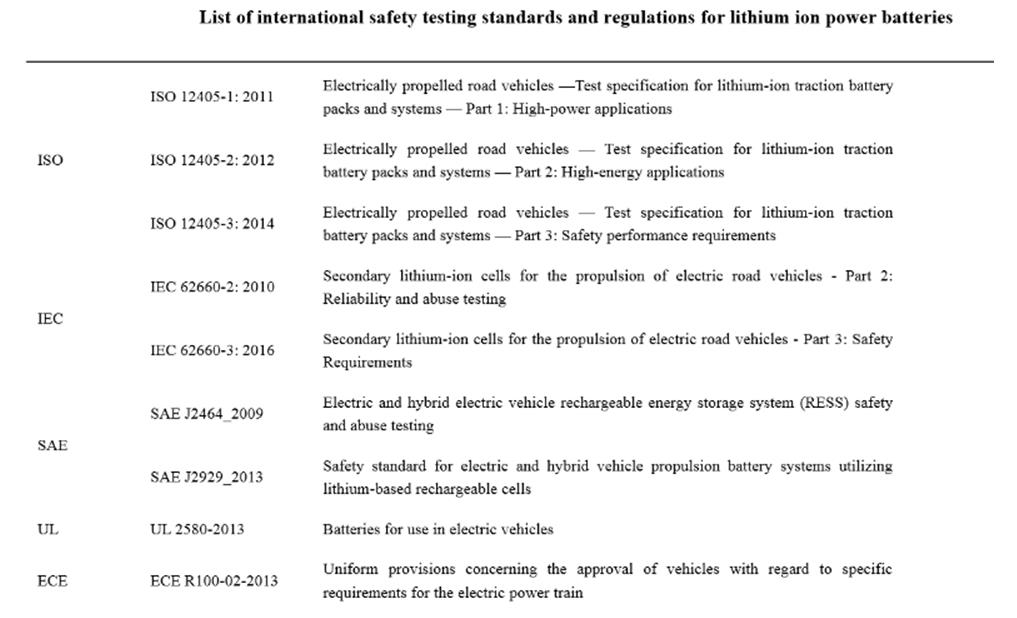 List of international safety testing standards and regulations for lithium ion power batteries

| | | |
|---|---|---|
| ISO | ISO 12405-1: 2011 | Electrically propelled road vehicles —Test specification for lithium-ion traction battery packs and systems — Part 1: High-power applications |
| | ISO 12405-2: 2012 | Electrically propelled road vehicles — Test specification for lithium-ion traction battery packs and systems — Part 2: High-energy applications |
| | ISO 12405-3: 2014 | Electrically propelled road vehicles — Test specification for lithium-ion traction battery packs and systems — Part 3: Safety performance requirements |
| IEC | IEC 62660-2: 2010 | Secondary lithium-ion cells for the propulsion of electric road vehicles - Part 2: Reliability and abuse testing |
| | IEC 62660-3: 2016 | Secondary lithium-ion cells for the propulsion of electric road vehicles - Part 3: Safety Requirements |
| SAE | SAE J2464_2009 | Electric and hybrid electric vehicle rechargeable energy storage system (RESS) safety and abuse testing |
| | SAE J2929_2013 | Safety standard for electric and hybrid vehicle propulsion battery systems utilizing lithium-based rechargeable cells |
| UL | UL 2580-2013 | Batteries for use in electric vehicles |
| ECE | ECE R100-02-2013 | Uniform provisions concerning the approval of vehicles with regard to specific requirements for the electric power train |